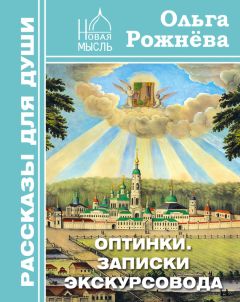 РАССКАЗЫ ДЛЯ ДУШИ

НОВАЯ МЫСЛЬ

Ольга Рожнёва

ОПТИНКИ. ЗАПИСКИ ЭКСКУРСОВОДА